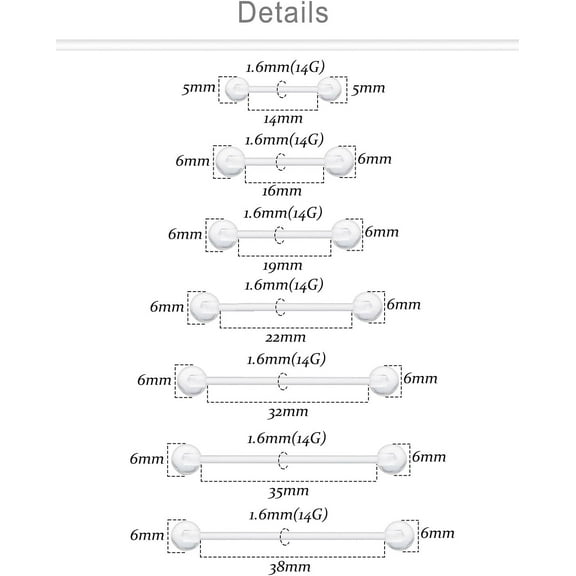 Details

1.6mm(14G)
5mm 5mm
14mm

1.6mm(14G)
6mm 6mm
16mm

1.6mm(14G)
6mm 6mm
19mm

1.6mm(14G)
6mm 6mm
22mm

1.6mm(14G)
6mm 6mm
32mm

1.6mm(14G)
6mm 6mm
35mm

1.6mm(14G)
6mm 6mm
38mm